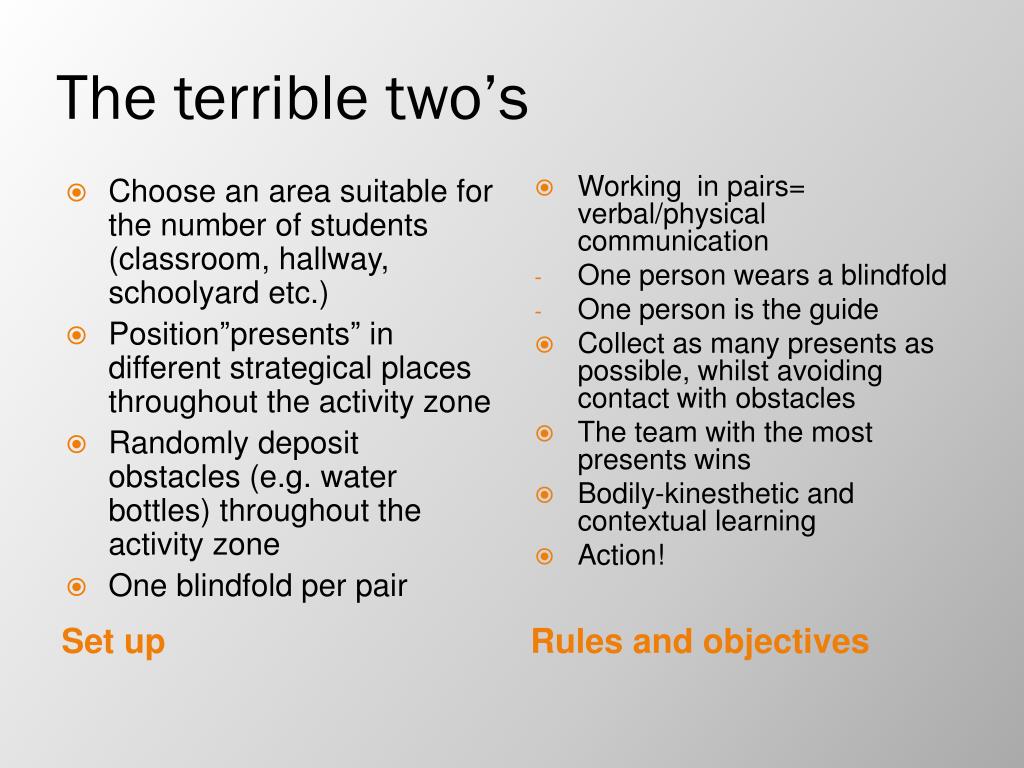 The terrible two’s

Choose an area suitable for the number of students (classroom, hallway, schoolyard etc.)
Position”presents” in different strategical places throughout the activity zone
Randomly deposit obstacles (e.g. water bottles) throughout the activity zone
One blindfold per pair

Set up

Working in pairs= verbal/physical communication
- One person wears a blindfold
- One person is the guide
Collect as many presents as possible, whilst avoiding contact with obstacles
The team with the most presents wins
Bodily-kinesthetic and contextual learning
Action!

Rules and objectives